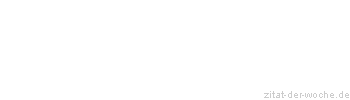 zitat-der-woche.de